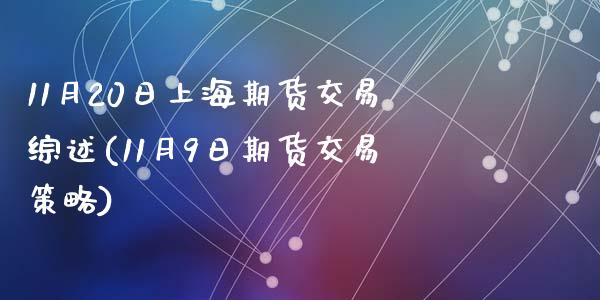 11月20日上海期货交易综述(11月9日期货交易策略)